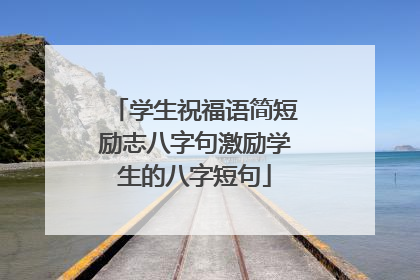 「学生祝福语简短励志八字句激励学生的八字短句」